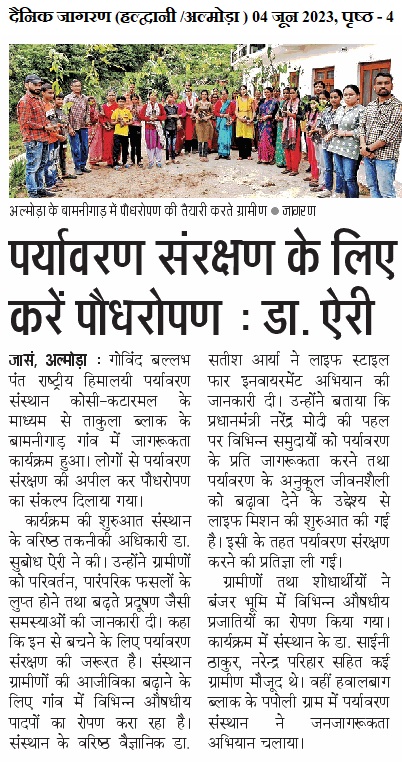 दैनिक जागरण (हल्द्वानी /अल्मोड़ा ) 04 जून 2023, पृष्ठ - 4

अल्मोड़ा के बामनीगाड़ में पौधरोपण की तैयारी करते ग्रामीण ● जागरण

पर्यावरण संरक्षण के लिए करें पौधरोपण : डा. ऐरी

जासं, अल्मोड़ा : गोविंद बल्लभ पंत राष्ट्रीय हिमालयी पर्यावरण संस्थान कोसी-कटारमल के माध्यम से ताकुला ब्लाक के बामनीगाड़ गांव में जागरूकता कार्यक्रम हुआ। लोगों से पर्यावरण संरक्षण की अपील कर पौधरोपण का संकल्प दिलाया गया।

कार्यक्रम की शुरुआत संस्थान के वरिष्ठ तकनीकी अधिकारी डा. सुबोध ऐरी ने की। उन्होंने ग्रामीणों को परिवर्तन, पारंपरिक फसलों के लुप्त होने तथा बढ़ते प्रदूषण जैसी समस्याओं की जानकारी दी। कहा कि इन से बचने के लिए पर्यावरण संरक्षण की जरूरत है। संस्थान ग्रामीणों की आजीविका बढ़ाने के लिए गांव में विभिन्न औषधीय पादपों का रोपण करा रहा है। संस्थान के वरिष्ठ वैज्ञानिक डा. सतीश आर्या ने लाइफ स्टाइल फार इनवायरमेंट अभियान की जानकारी दी। उन्होंने बताया कि प्रधानमंत्री नरेंद्र मोदी की पहल पर विभिन्न समुदायों को पर्यावरण के प्रति जागरूकता करने तथा पर्यावरण के अनुकूल जीवनशैली को बढ़ावा देने के उद्देश्य से लाइफ मिशन की शुरुआत की गई है। इसी के तहत पर्यावरण संरक्षण करने की प्रतिज्ञा ली गई।

ग्रामीणों तथा शोधार्थियों ने बंजर भूमि में विभिन्न औषधीय प्रजातियों का रोपण किया गया। कार्यक्रम में संस्थान के डा. साईनी ठाकुर, नरेन्द्र परिहार सहित कई ग्रामीण मौजूद थे। वहीं हवालबाग ब्लाक के पपोली ग्राम में पर्यावरण संस्थान ने जनजागरूकता अभियान चलाया।